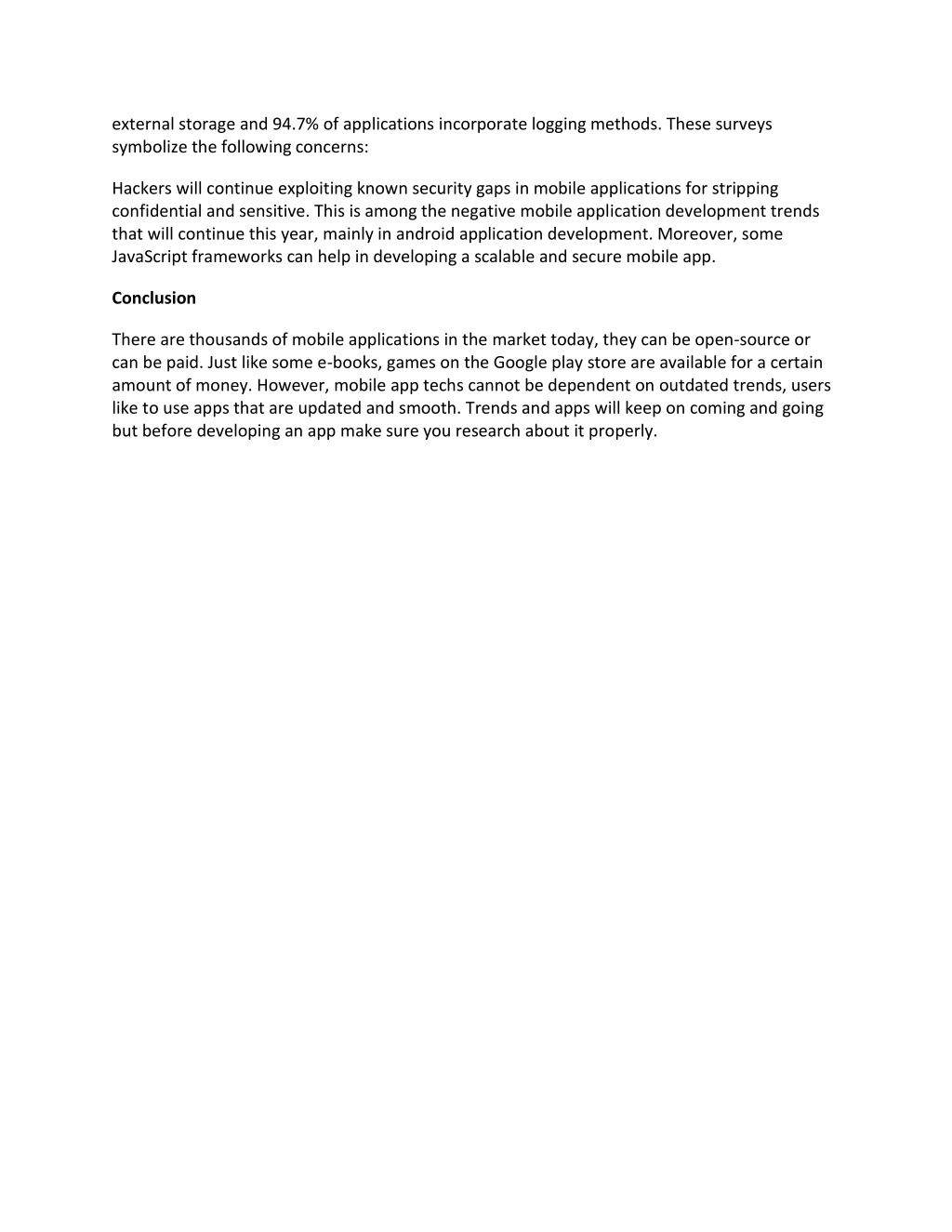 external storage and 94.7% of applications incorporate logging methods. These surveys symbolize the following concerns:

Hackers will continue exploiting known security gaps in mobile applications for stripping confidential and sensitive. This is among the negative mobile application development trends that will continue this year, mainly in android application development. Moreover, some JavaScript frameworks can help in developing a scalable and secure mobile app.

Conclusion

There are thousands of mobile applications in the market today, they can be open-source or can be paid. Just like some e-books, games on the Google play store are available for a certain amount of money. However, mobile app techs cannot be dependent on outdated trends, users like to use apps that are updated and smooth. Trends and apps will keep on coming and going but before developing an app make sure you research about it properly.